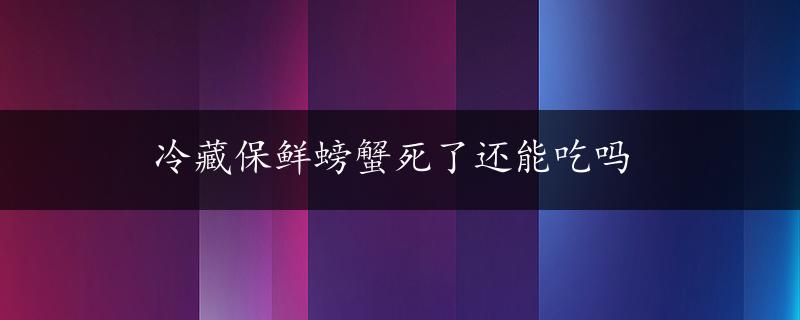 冷藏保鲜螃蟹死了还能吃吗